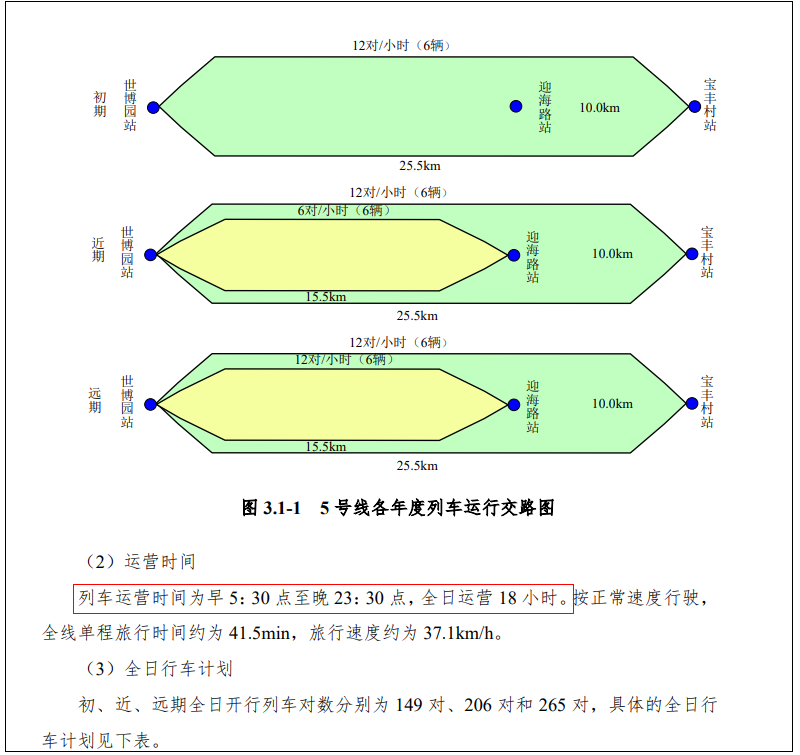 12对/小时（6辆）

初期

世博园站

迎海路站

10.0km

宝丰村站

25.5km

12对/小时（6辆）

6对/小时（6辆）

近期

世博园站

迎海路站

10.0km

宝丰村站

15.5km

25.5km

12对/小时（6辆）

12对/小时（6辆）

远期

世博园站

迎海路站

10.0km

宝丰村站

15.5km

25.5km

图 3.1-1　5 号线各年度列车运行交路图

（2）运营时间

列车运营时间为早 5：30 点至晚 23：30 点，全日运营 18 小时。按正常速度行驶，全线单程旅行时间约为 41.5min，旅行速度约为 37.1km/h。

（3）全日行车计划

初、近、远期全日开行列车对数分别为 149 对、206 对和 265 对，具体的全日行车计划见下表。